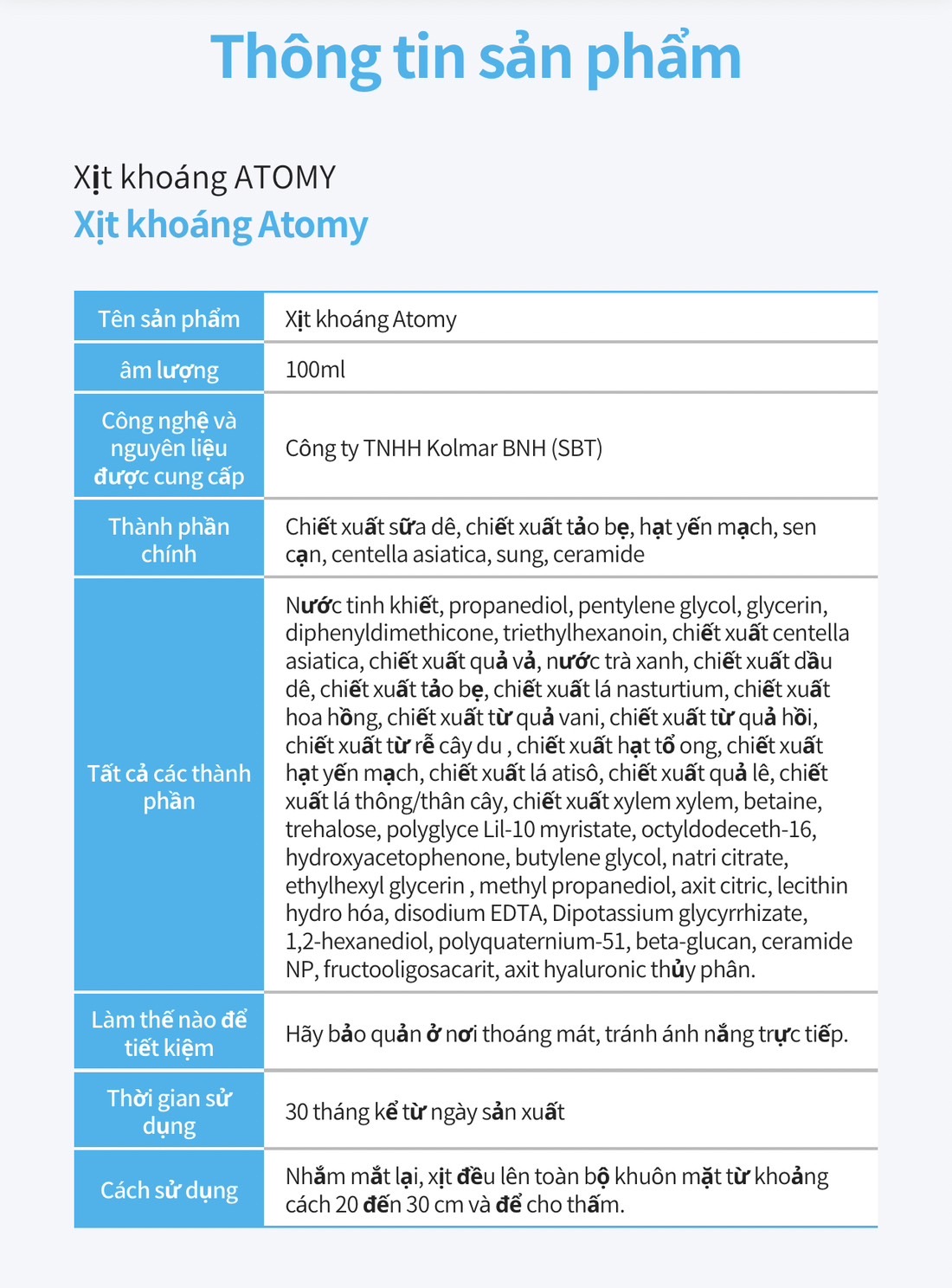 Thông tin sản phẩm

Xịt khoáng ATOMY
Xịt khoáng Atomy

| Tên sản phẩm | Xịt khoáng Atomy |
|---|---|
| âm lượng | 100ml |
| Công nghệ và nguyên liệu được cung cấp | Công ty TNHH Kolmar BNH (SBT) |
| Thành phần chính | Chiết xuất sữa dê, chiết xuất tảo bẹ, hạt yến mạch, sen cạn, centella asiatica, sung, ceramide |
| Tất cả các thành phần | Nước tinh khiết, propanediol, pentylene glycol, glycerin, diphenyldimethicone, triethylhexanoin, chiết xuất centella asiatica, chiết xuất quả vả, nước trà xanh, chiết xuất dầu dê, chiết xuất tảo bẹ, chiết xuất lá nasturtium, chiết xuất hoa hồng, chiết xuất từ quả vani, chiết xuất từ quả hồi, chiết xuất từ rễ cây du , chiết xuất hạt tổ ong, chiết xuất hạt yến mạch, chiết xuất lá atisô, chiết xuất quả lê, chiết xuất lá thông/thân cây, chiết xuất xylem xylem, betaine, trehalose, polyglyce Lil-10 myristate, octyldodeceth-16, hydroxyacetophenone, butylene glycol, natri citrate, ethylhexyl glycerin , methyl propanediol, axit citric, lecithin hydro hóa, disodium EDTA, Dipotassium glycyrrhizate, 1,2-hexanediol, polyquaternium-51, beta-glucan, ceramide NP, fructooligosacarit, axit hyaluronic thủy phân. |
| Làm thế nào để tiết kiệm | Hãy bảo quản ở nơi thoáng mát, tránh ánh nắng trực tiếp. |
| Thời gian sử dụng | 30 tháng kể từ ngày sản xuất |
| Cách sử dụng | Nhắm mắt lại, xịt đều lên toàn bộ khuôn mặt từ khoảng cách 20 đến 30 cm và để cho thấm. |